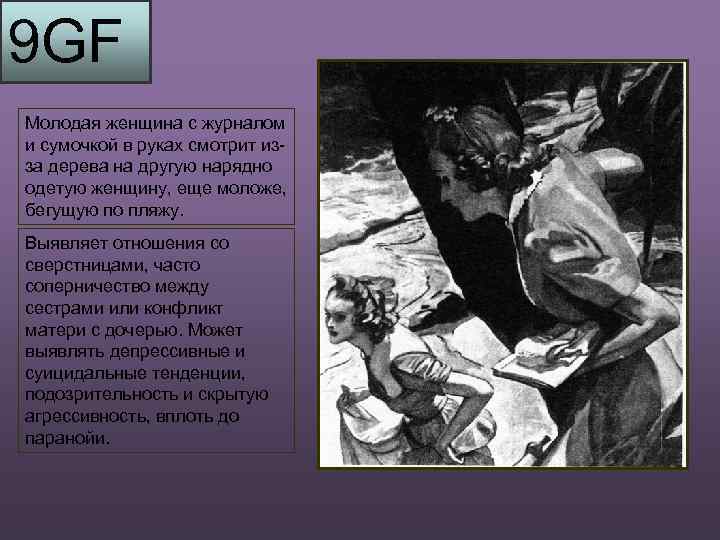 9GF

Молодая женщина с журналом и сумочкой в руках смотрит из-за дерева на другую нарядно одетую женщину, еще моложе, бегущую по пляжу.

Выявляет отношения со сверстницами, часто соперничество между сестрами или конфликт матери с дочерью. Может выявлять депрессивные и суицидальные тенденции, подозрительность и скрытую агрессивность, вплоть до паранойи.